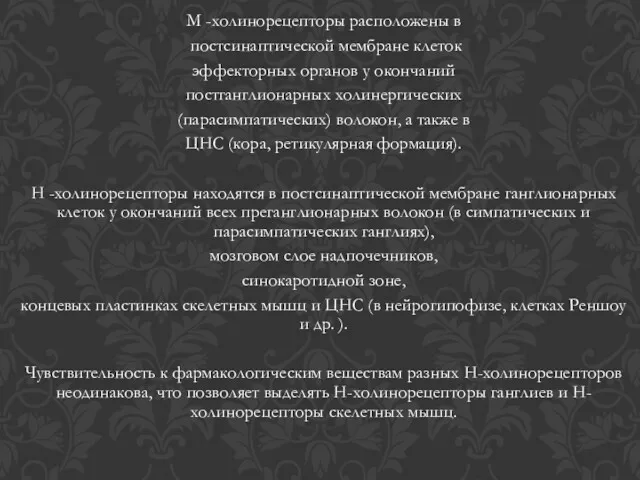 М -холинорецепторы расположены в постсинаптической мембране клеток эффекторных органов у окончаний постганглионарных холинергических (парасимпатических) волокон, а также в ЦНС (кора, ретикулярная формация).

Н -холинорецепторы находятся в постсинаптической мембране ганглионарных клеток у окончаний всех преганглионарных волокон (в симпатических и парасимпатических ганглиях),
мозговом слое надпочечников,
синокаротидной зоне,
концевых пластинках скелетных мышц и ЦНС (в нейрогипофизе, клетках Реншоу и др. ).

Чувствительность к фармакологическим веществам разных Н-холинорецепторов неодинакова, что позволяет выделять Н-холинорецепторы ганглиев и Н-холинорецепторы скелетных мышц.